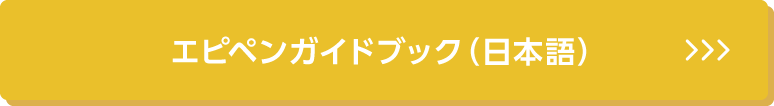 エピペンガイドブック（日本語）

>>>